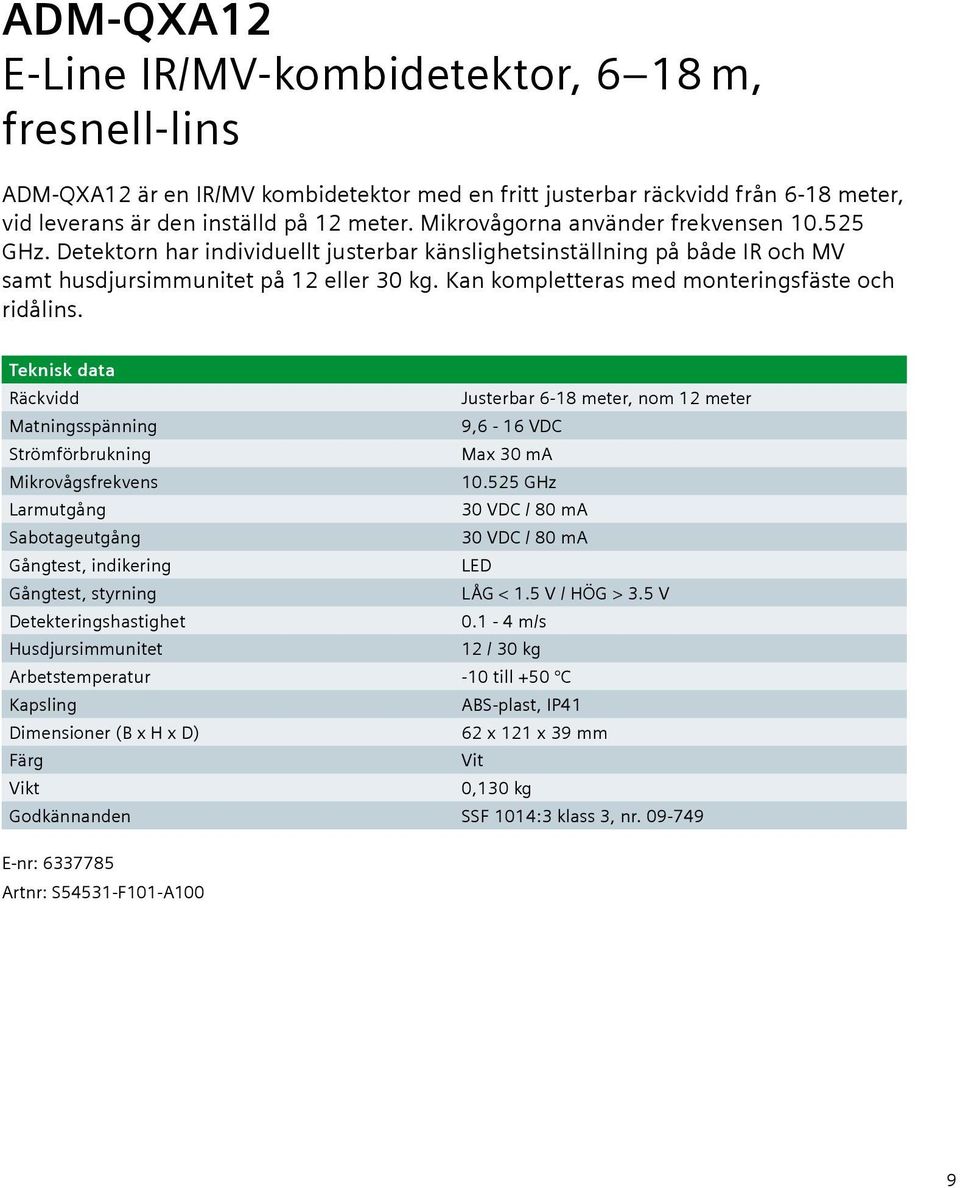 ADM-QXA12
E-Line IR/MV-kombidetektor, 6–18 m, fresnell-lins

ADM-QXA12 är en IR/MV kombidetektor med en fritt justerbar räckvidd från 6-18 meter, vid leverans är den inställd på 12 meter. Mikrovågorna använder frekvensen 10.525 GHz. Detektorn har individuellt justerbar känslighetsinställning på både IR och MV samt husdjursimmunitet på 12 eller 30 kg. Kan kompletteras med monteringsfäste och ridålins.

| Teknisk data | |
|---|---|
| Räckvidd | Justerbar 6-18 meter, nom 12 meter |
| Matningsspänning | 9,6 - 16 VDC |
| Strömförbrukning | Max 30 mA |
| Mikrovågsfrekvens | 10.525 GHz |
| Larmutgång | 30 VDC / 80 mA |
| Sabotageutgång | 30 VDC / 80 mA |
| Gångtest, indikering | LED |
| Gångtest, styrning | LÅG < 1.5 V / HÖG > 3.5 V |
| Detekteringshastighet | 0.1 - 4 m/s |
| Husdjursimmunitet | 12 / 30 kg |
| Arbetstemperatur | -10 till +50 °C |
| Kapsling | ABS-plast, IP41 |
| Dimensioner (B x H x D) | 62 x 121 x 39 mm |
| Färg | Vit |
| Vikt | 0,130 kg |
| Godkännanden | SSF 1014:3 klass 3, nr. 09-749 |

E-nr: 6337785
Artnr: S54531-F101-A100

9